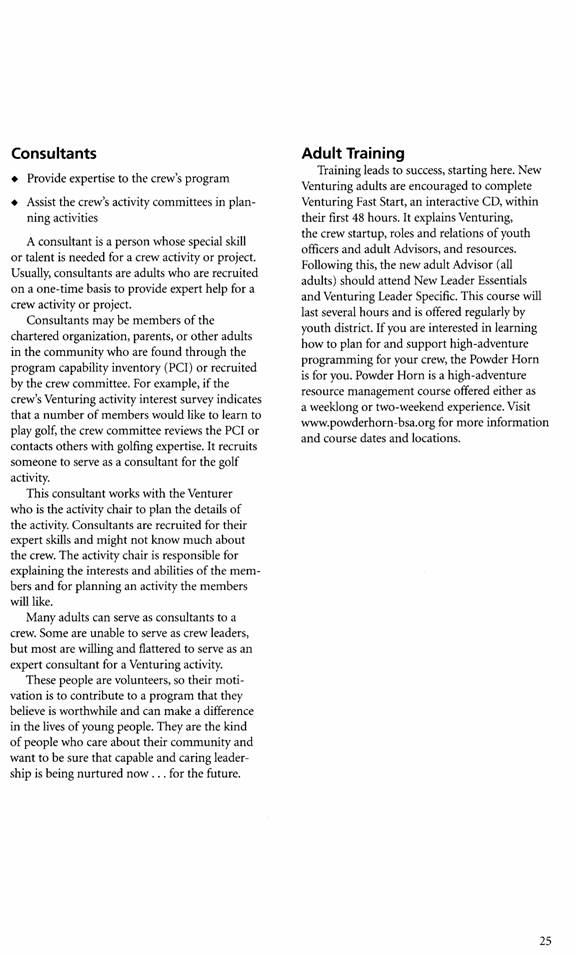 Consultants

◆ Provide expertise to the crew's program

◆ Assist the crew's activity committees in planning activities

A consultant is a person whose special skill or talent is needed for a crew activity or project. Usually, consultants are adults who are recruited on a one-time basis to provide expert help for a crew activity or project.

Consultants may be members of the chartered organization, parents, or other adults in the community who are found through the program capability inventory (PCI) or recruited by the crew committee. For example, if the crew's Venturing activity interest survey indicates that a number of members would like to learn to play golf, the crew committee reviews the PCI or contacts others with golfing expertise. It recruits someone to serve as a consultant for the golf activity.

This consultant works with the Venturer who is the activity chair to plan the details of the activity. Consultants are recruited for their expert skills and might not know much about the crew. The activity chair is responsible for explaining the interests and abilities of the members and for planning an activity the members will like.

Many adults can serve as consultants to a crew. Some are unable to serve as crew leaders, but most are willing and flattered to serve as an expert consultant for a Venturing activity.

These people are volunteers, so their motivation is to contribute to a program that they believe is worthwhile and can make a difference in the lives of young people. They are the kind of people who care about their community and want to be sure that capable and caring leadership is being nurtured now . . . for the future.

Adult Training

Training leads to success, starting here. New Venturing adults are encouraged to complete Venturing Fast Start, an interactive CD, within their first 48 hours. It explains Venturing, the crew startup, roles and relations of youth officers and adult Advisors, and resources. Following this, the new adult Advisor (all adults) should attend New Leader Essentials and Venturing Leader Specific. This course will last several hours and is offered regularly by youth district. If you are interested in learning how to plan for and support high-adventure programming for your crew, the Powder Horn is for you. Powder Horn is a high-adventure resource management course offered either as a weeklong or two-weekend experience. Visit www.powderhorn-bsa.org for more information and course dates and locations.

25